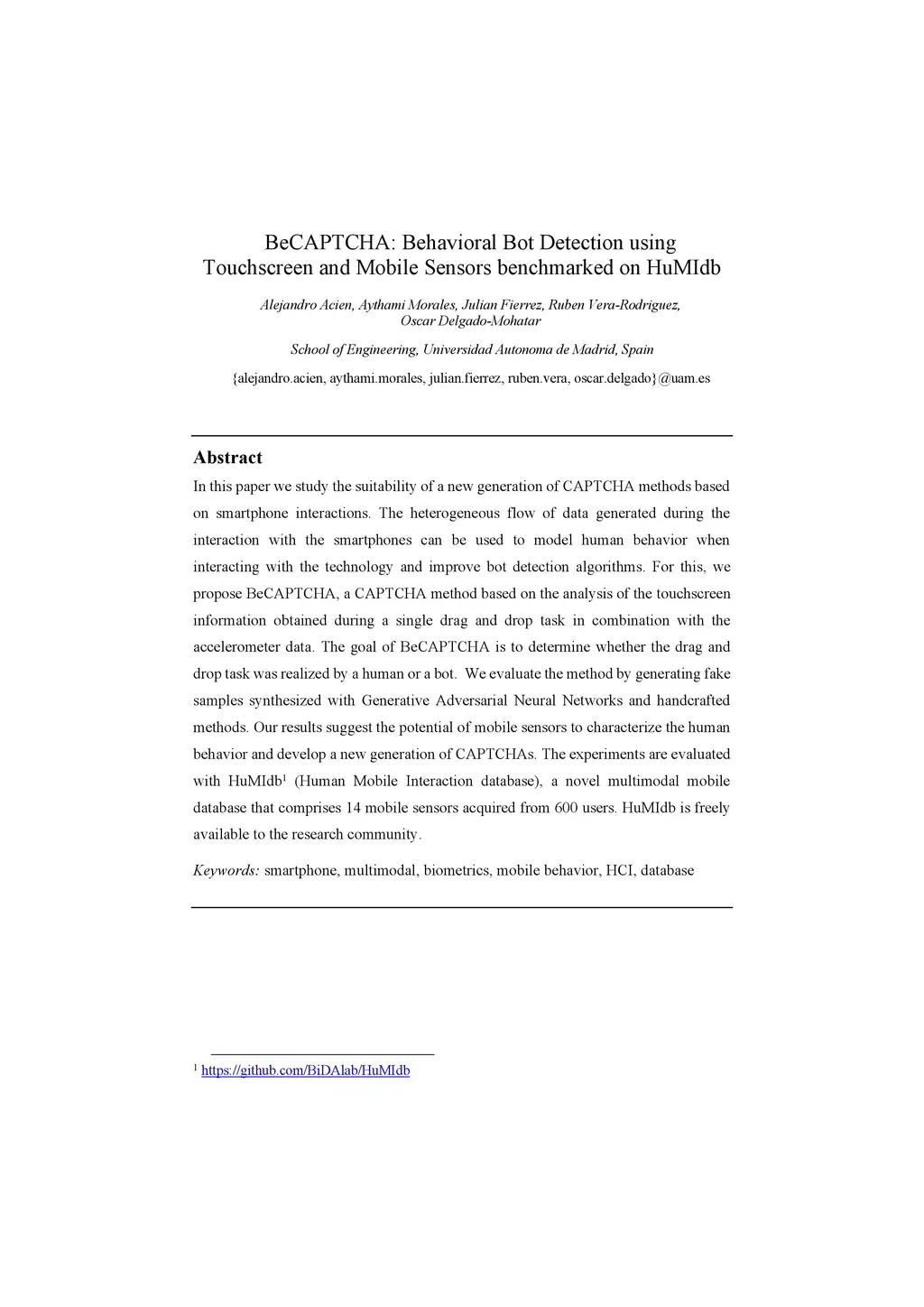 BeCAPTCHA: Behavioral Bot Detection using Touchscreen and Mobile Sensors benchmarked on HuMIdb

Alejandro Acien, Aythami Morales, Julian Fierrez, Ruben Vera-Rodriguez, Oscar Delgado-Mohatar

School of Engineering, Universidad Autonoma de Madrid, Spain

{alejandro.acien, aythami.morales, julian.fierrez, ruben.vera, oscar.delgado}@uam.es

Abstract

In this paper we study the suitability of a new generation of CAPTCHA methods based on smartphone interactions. The heterogeneous flow of data generated during the interaction with the smartphones can be used to model human behavior when interacting with the technology and improve bot detection algorithms. For this, we propose BeCAPTCHA, a CAPTCHA method based on the analysis of the touchscreen information obtained during a single drag and drop task in combination with the accelerometer data. The goal of BeCAPTCHA is to determine whether the drag and drop task was realized by a human or a bot. We evaluate the method by generating fake samples synthesized with Generative Adversarial Neural Networks and handcrafted methods. Our results suggest the potential of mobile sensors to characterize the human behavior and develop a new generation of CAPTCHAs. The experiments are evaluated with HuMIdb$^1$ (Human Mobile Interaction database), a novel multimodal mobile database that comprises 14 mobile sensors acquired from 600 users. HuMIdb is freely available to the research community.

Keywords: smartphone, multimodal, biometrics, mobile behavior, HCI, database

$^1$ https://github.com/BiDAlab/HuMIdb